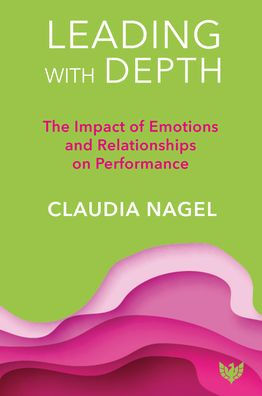 LEADING WITH DEPTH

The Impact of Emotions and Relationships on Performance

CLAUDIA NAGEL